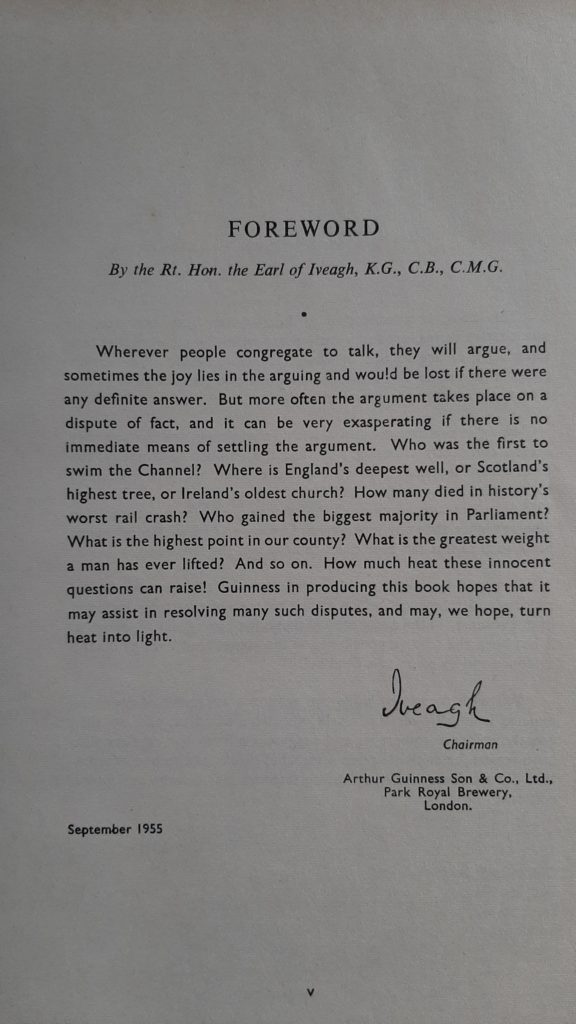 FOREWORD

By the Rt. Hon. the Earl of Iveagh, K.G., C.B., C.M.G.

•

Wherever people congregate to talk, they will argue, and sometimes the joy lies in the arguing and would be lost if there were any definite answer. But more often the argument takes place on a dispute of fact, and it can be very exasperating if there is no immediate means of settling the argument. Who was the first to swim the Channel? Where is England's deepest well, or Scotland's highest tree, or Ireland's oldest church? How many died in history's worst rail crash? Who gained the biggest majority in Parliament? What is the highest point in our county? What is the greatest weight a man has ever lifted? And so on. How much heat these innocent questions can raise! Guinness in producing this book hopes that it may assist in resolving many such disputes, and may, we hope, turn heat into light.

Iveagh

Chairman

Arthur Guinness Son & Co., Ltd.,
Park Royal Brewery,
London.

September 1955

v